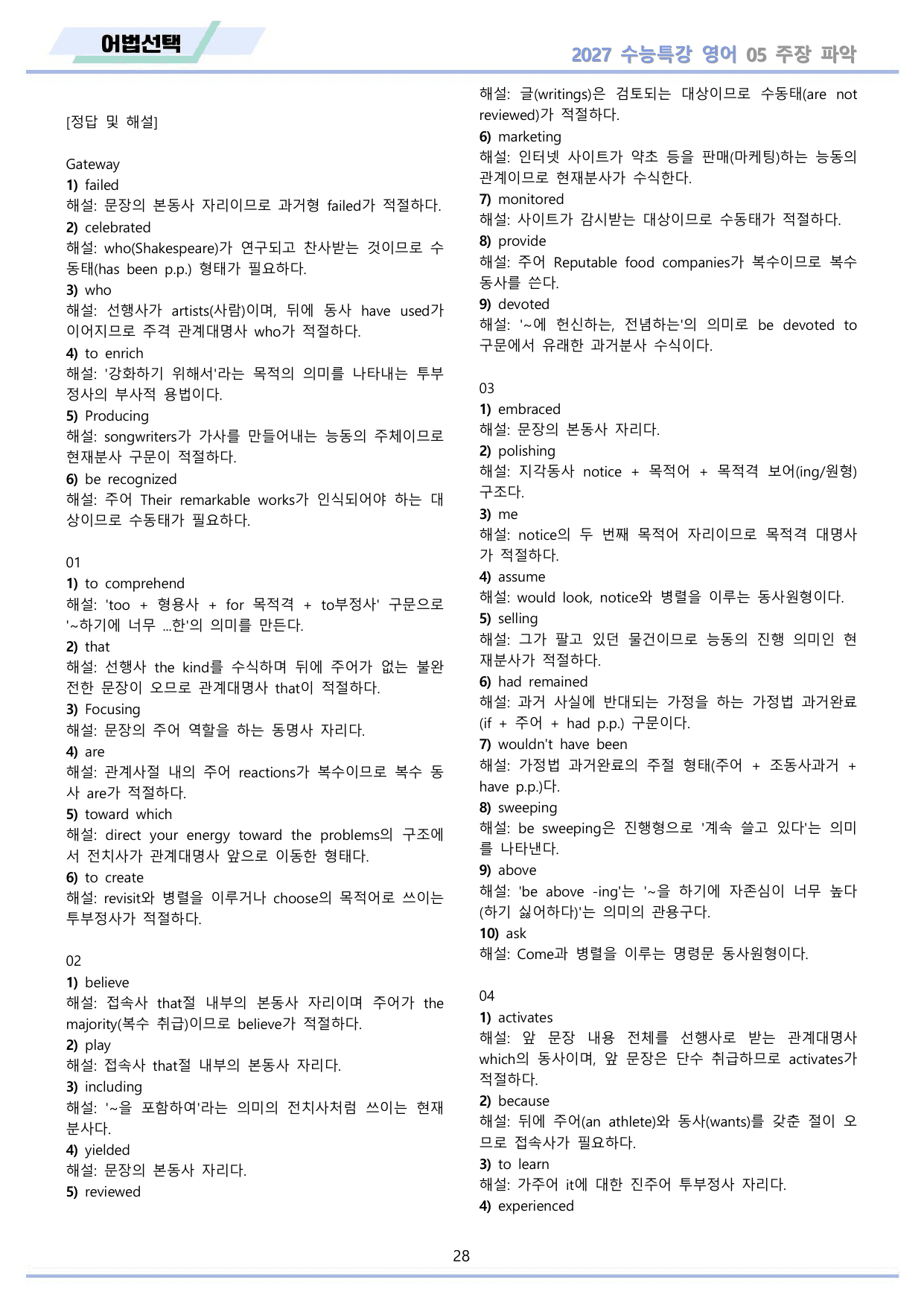 어법선택

2027 수능특강 영어 05 주장 파악

[정답 및 해설]

Gateway
1) failed
해설: 문장의 본동사 자리이므로 과거형 failed가 적절하다.
2) celebrated
해설: who(Shakespeare)가 연구되고 찬사받는 것이므로 수동태(has been p.p.) 형태가 필요하다.
3) who
해설: 선행사가 artists(사람)이며, 뒤에 동사 have used가 이어지므로 주격 관계대명사 who가 적절하다.
4) to enrich
해설: '강화하기 위해서'라는 목적의 의미를 나타내는 투부정사의 부사적 용법이다.
5) Producing
해설: songwriters가 가사를 만들어내는 능동의 주체이므로 현재분사 구문이 적절하다.
6) be recognized
해설: 주어 Their remarkable works가 인식되어야 하는 대상이므로 수동태가 필요하다.

01
1) to comprehend
해설: 'too + 형용사 + for 목적격 + to부정사' 구문으로 '~하기에 너무 ...한'의 의미를 만든다.
2) that
해설: 선행사 the kind를 수식하며 뒤에 주어가 없는 불완전한 문장이 오므로 관계대명사 that이 적절하다.
3) Focusing
해설: 문장의 주어 역할을 하는 동명사 자리다.
4) are
해설: 관계사절 내의 주어 reactions가 복수이므로 복수 동사 are가 적절하다.
5) toward which
해설: direct your energy toward the problems의 구조에서 전치사가 관계대명사 앞으로 이동한 형태다.
6) to create
해설: revisit와 병렬을 이루거나 choose의 목적어로 쓰이는 투부정사가 적절하다.

02
1) believe
해설: 접속사 that절 내부의 본동사 자리이며 주어가 the majority(복수 취급)이므로 believe가 적절하다.
2) play
해설: 접속사 that절 내부의 본동사 자리다.
3) including
해설: '~을 포함하여'라는 의미의 전치사처럼 쓰이는 현재분사다.
4) yielded
해설: 문장의 본동사 자리다.
5) reviewed
해설: 글(writings)은 검토되는 대상이므로 수동태(are not reviewed)가 적절하다.
6) marketing
해설: 인터넷 사이트가 약초 등을 판매(마케팅)하는 능동의 관계이므로 현재분사가 수식한다.
7) monitored
해설: 사이트가 감시받는 대상이므로 수동태가 적절하다.
8) provide
해설: 주어 Reputable food companies가 복수이므로 복수 동사를 쓴다.
9) devoted
해설: '~에 헌신하는, 전념하는'의 의미로 be devoted to 구문에서 유래한 과거분사 수식이다.

03
1) embraced
해설: 문장의 본동사 자리다.
2) polishing
해설: 지각동사 notice + 목적어 + 목적격 보어(ing/원형) 구조다.
3) me
해설: notice의 두 번째 목적어 자리이므로 목적격 대명사가 적절하다.
4) assume
해설: would look, notice와 병렬을 이루는 동사원형이다.
5) selling
해설: 그가 팔고 있던 물건이므로 능동의 진행 의미인 현재분사가 적절하다.
6) had remained
해설: 과거 사실에 반대되는 가정을 하는 가정법 과거완료(if + 주어 + had p.p.) 구문이다.
7) wouldn't have been
해설: 가정법 과거완료의 주절 형태(주어 + 조동사과거 + have p.p.)다.
8) sweeping
해설: be sweeping은 진행형으로 '계속 쓸고 있다'는 의미를 나타낸다.
9) above
해설: 'be above -ing'는 '~을 하기에 자존심이 너무 높다(하기 싫어하다)'는 의미의 관용구다.
10) ask
해설: Come과 병렬을 이루는 명령문 동사원형이다.

04
1) activates
해설: 앞 문장 내용 전체를 선행사로 받는 관계대명사 which의 동사이며, 앞 문장은 단수 취급하므로 activates가 적절하다.
2) because
해설: 뒤에 주어(an athlete)와 동사(wants)를 갖춘 절이 오므로 접속사가 필요하다.
3) to learn
해설: 가주어 it에 대한 진주어 투부정사 자리다.
4) experienced

28